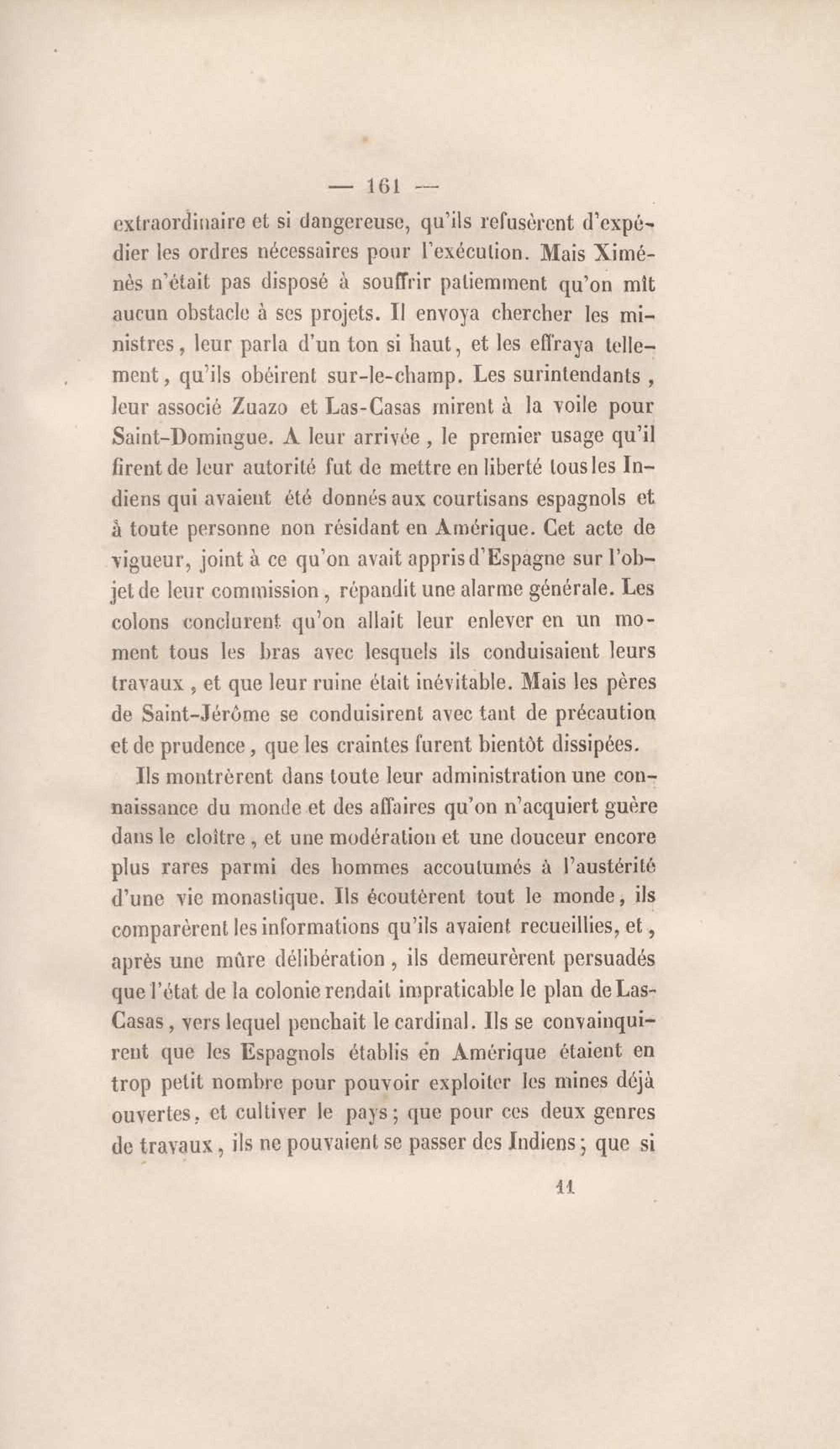 — 161 —

extraordinaire et si dangereuse, qu'ils refusèrent d'expédier les ordres nécessaires pour l'exécution. Mais Ximénès n'était pas disposé à souffrir patiemment qu'on mît aucun obstacle à ses projets. Il envoya chercher les ministres, leur parla d'un ton si haut, et les effraya tellement, qu'ils obéirent sur-le-champ. Les surintendants, leur associé Zuazo et Las-Casas mirent à la voile pour Saint-Domingue. A leur arrivée, le premier usage qu'il firent de leur autorité fut de mettre en liberté tous les Indiens qui avaient été donnés aux courtisans espagnols et à toute personne non résidant en Amérique. Cet acte de vigueur, joint à ce qu'on avait appris d'Espagne sur l'objet de leur commission, répandit une alarme générale. Les colons conclurent qu'on allait leur enlever en un moment tous les bras avec lesquels ils conduisaient leurs travaux, et que leur ruine était inévitable. Mais les pères de Saint-Jérôme se conduisirent avec tant de précaution et de prudence, que les craintes furent bientôt dissipées.

Ils montrèrent dans toute leur administration une connaissance du monde et des affaires qu'on n'acquiert guère dans le cloître, et une modération et une douceur encore plus rares parmi des hommes accoutumés à l'austérité d'une vie monastique. Ils écoutèrent tout le monde, ils comparèrent les informations qu'ils avaient recueillies, et, après une mûre délibération, ils demeurèrent persuadés que l'état de la colonie rendait impraticable le plan de Las-Casas, vers lequel penchait le cardinal. Ils se convainquirent que les Espagnols établis en Amérique étaient en trop petit nombre pour pouvoir exploiter les mines déjà ouvertes, et cultiver le pays; que pour ces deux genres de travaux, ils ne pouvaient se passer des Indiens; que si

11